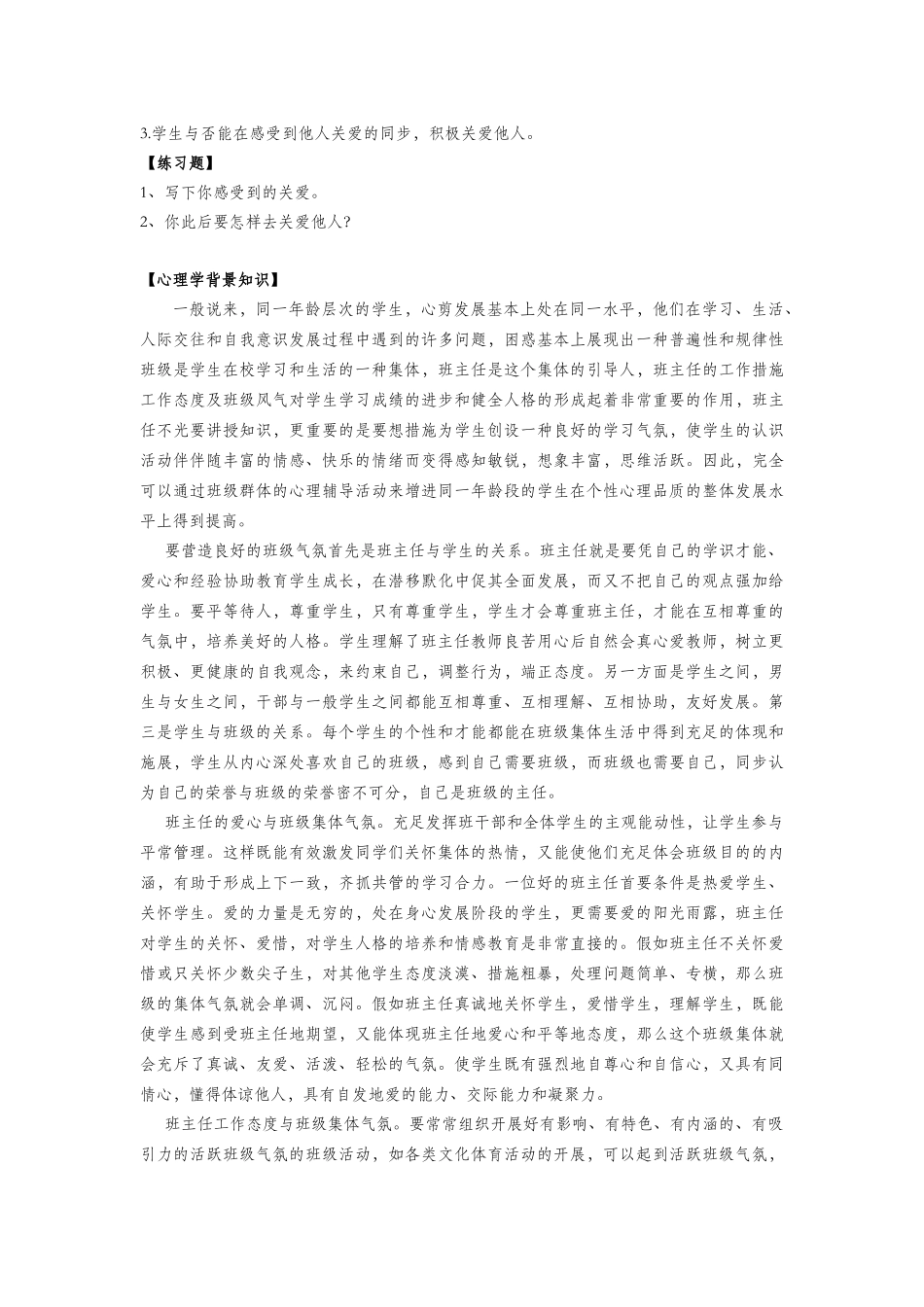 3.学生与否能在感受到他人关爱的同步，积极关爱他人。

【练习题】

1、写下你感受到的关爱。

2、你此后要怎样去关爱他人?

【心理学背景知识】

一般说来，同一年龄层次的学生，心剪发展基本上处在同一水平，他们在学习、生活、人际交往和自我意识发展过程中遇到的许多问题，困惑基本上展现出一种普遍性和规律性班级是学生在校学习和生活的一种集体，班主任是这个集体的引导人，班主任的工作措施工作态度及班级风气对学生学习成绩的进步和健全人格的形成起着非常重要的作用，班主任不光要讲授知识，更重要的是要想措施为学生创设一种良好的学习气氛，使学生的认识活动伴伴随丰富的情感、快乐的情绪而变得感知敏锐，想象丰富，思维活跃。因此，完全可以通过班级群体的心理辅导活动来增进同一年龄段的学生在个性心理品质的整体发展水平上得到提高。

要营造良好的班级气氛首先是班主任与学生的关系。班主任就是要凭自己的学识才能、爱心和经验协助教育学生成长，在潜移默化中促其全面发展，而又不把自己的观点强加给学生。要平等待人，尊重学生，只有尊重学生，学生才会尊重班主任，才能在互相尊重的气氛中，培养美好的人格。学生理解了班主任教师良苦用心后自然会真心爱教师，树立更积极、更健康的自我观念，来约束自己，调整行为，端正态度。另一方面是学生之间，男生与女生之间，干部与一般学生之间都能互相尊重、互相理解、互相协助，友好发展。第三是学生与班级的关系。每个学生的个性和才能都能在班级集体生活中得到充足的体现和施展，学生从内心深处喜欢自己的班级，感到自己需要班级，而班级也需要自己，同步认为自己的荣誉与班级的荣誉密不可分，自己是班级的主任。

班主任的爱心与班级集体气氛。充足发挥班干部和全体学生的主观能动性，让学生参与平常管理。这样既能有效激发同学们关怀集体的热情，又能使他们充足体会班级目的的内涵，有助于形成上下一致，齐抓共管的学习合力。一位好的班主任首要条件是热爱学生、关怀学生。爱的力量是无穷的，处在身心发展阶段的学生，更需要爱的阳光雨露，班主任对学生的关怀、爱惜，对学生人格的培养和情感教育是非常直接的。假如班主任不关怀爱惜或只关怀少数尖子生，对其他学生态度淡漠、措施粗暴，处理问题简单、专横，那么班级的集体气氛就会单调、沉闷。假如班主任真诚地关怀学生，爱惜学生，理解学生，既能使学生感到受班主任地期望，又能体现班主任地爱心和平等地态度，那么这个班级集体就会充斥了真诚、友爱、活泼、轻松的气氛。使学生既有强烈地自尊心和自信心，又具有同情心，懂得体谅他人，具有自发地爱的能力、交际能力和凝聚力。

班主任工作态度与班级集体气氛。要常常组织开展好有影响、有特色、有内涵的、有吸引力的活跃班级气氛的班级活动，如各类文化体育活动的开展，可以起到活跃班级气氛，